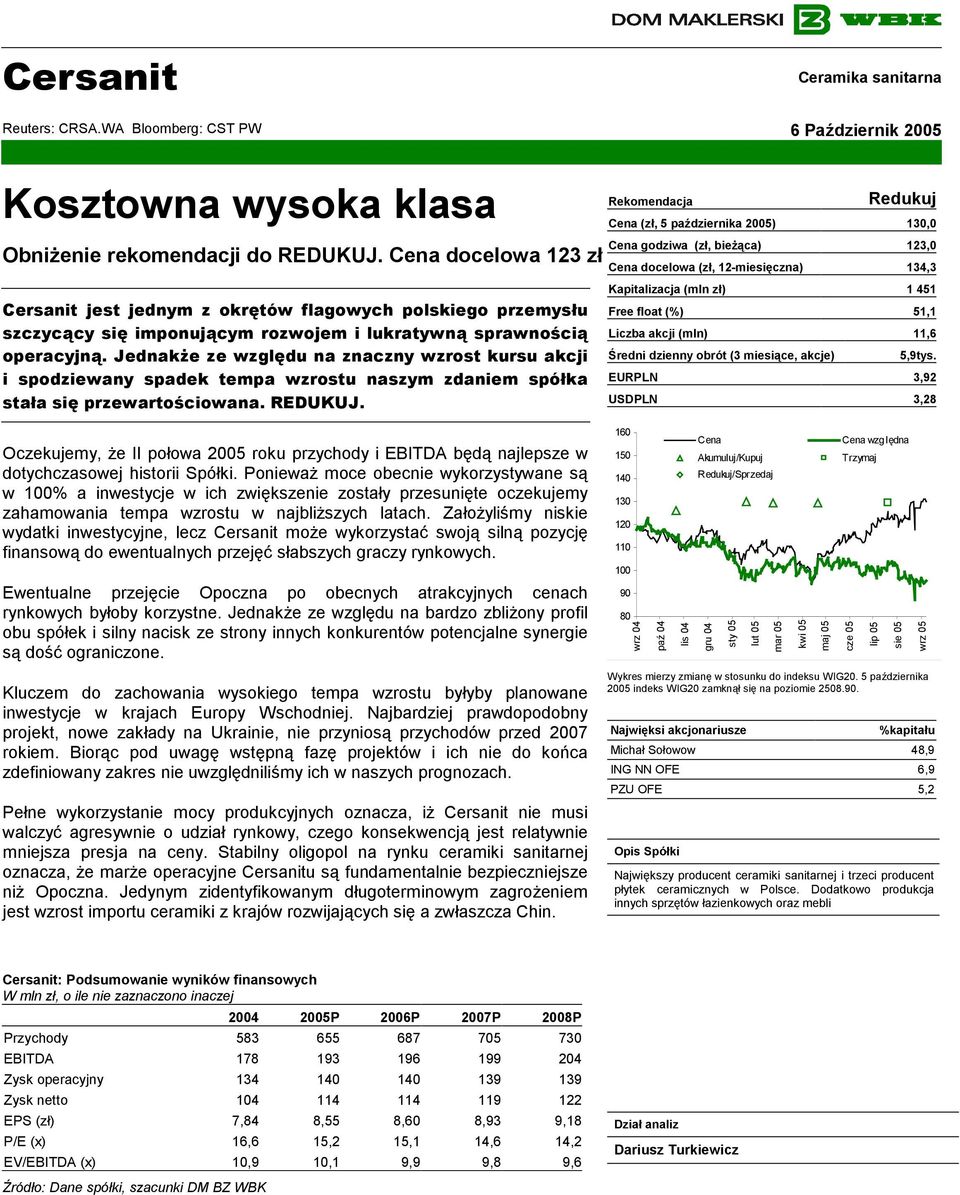 DOM MAKLERSKI BZ WBK

Cersanit

Ceramika sanitarna

Reuters: CRSA.WA Bloomberg: CST PW

6 Październik 2005

Kosztowna wysoka klasa

Obniżenie rekomendacji do REDUKUJ. Cena docelowa 123 zł

Cersanit jest jednym z okrętów flagowych polskiego przemysłu szczycący się imponującym rozwojem i lukratywną sprawnością operacyjną. Jednakże ze względu na znaczny wzrost kursu akcji i spodziewany spadek tempa wzrostu naszym zdaniem spółka stała się przewartościowana. REDUKUJ.

Oczekujemy, że II połowa 2005 roku przychody i EBITDA będą najlepsze w dotychczasowej historii Spółki. Ponieważ moce obecnie wykorzystywane są w 100% a inwestycje w ich zwiększenie zostały przesunięte oczekujemy zahamowania tempa wzrostu w najbliższych latach. Założyliśmy niskie wydatki inwestycyjne, lecz Cersanit może wykorzystać swoją silną pozycję finansową do ewentualnych przejęć słabszych graczy rynkowych.

Ewentualne przejęcie Opoczna po obecnych atrakcyjnych cenach rynkowych byłoby korzystne. Jednakże ze względu na bardzo zbliżony profil obu spółek i silny nacisk ze strony innych konkurentów potencjalne synergie są dość ograniczone.

Kluczem do zachowania wysokiego tempa wzrostu byłyby planowane inwestycje w krajach Europy Wschodniej. Najbardziej prawdopodobny projekt, nowe zakłady na Ukrainie, nie przyniosą przychodów przed 2007 rokiem. Biorąc pod uwagę wstępną fazę projektów i ich nie do końca zdefiniowany zakres nie uwzględniliśmy ich w naszych prognozach.

Pełne wykorzystanie mocy produkcyjnych oznacza, iż Cersanit nie musi walczyć agresywnie o udział rynkowy, czego konsekwencją jest relatywnie mniejsza presja na ceny. Stabilny oligopol na rynku ceramiki sanitarnej oznacza, że marże operacyjne Cersanitu są fundamentalnie bezpieczniejsze niż Opoczna. Jedynym zidentyfikowanym długoterminowym zagrożeniem jest wzrost importu ceramiki z krajów rozwijających się a zwłaszcza Chin.

| Rekomendacja | Redukuj |
|---|---|
| Cena (zł, 5 października 2005) | 130,0 |
| Cena godziwa (zł, bieżąca) | 123,0 |
| Cena docelowa (zł, 12-miesięczna) | 134,3 |
| Kapitalizacja (mln zł) | 1 451 |
| Free float (%) | 51,1 |
| Liczba akcji (mln) | 11,6 |
| Średni dzienny obrót (3 miesiące, akcje) | 5,9tys. |
| EURPLN | 3,92 |
| USDPLN | 3,28 |

160 150 140 130 120 110 100 90 80
Cena
Cena względna
Akumuluj/Kupuj
Trzymaj
Redukuj/Sprzedaj
wrz 04 paź 04 lis 04 gru 04 sty 05 lut 05 mar 05 kwi 05 maj 05 cze 05 lip 05 sie 05 wrz 05

Wykres mierzy zmianę w stosunku do indeksu WIG20. 5 października 2005 indeks WIG20 zamknął się na poziomie 2508.90.

| Najwięksi akcjonariusze | %kapitału |
|---|---|
| Michał Sołowow | 48,9 |
| ING NN OFE | 6,9 |
| PZU OFE | 5,2 |

Opis Spółki

Największy producent ceramiki sanitarnej i trzeci producent płytek ceramicznych w Polsce. Dodatkowo produkcja innych sprzętów łazienkowych oraz mebli

Cersanit: Podsumowanie wyników finansowych
W mln zł, o ile nie zaznaczono inaczej

| | 2004 | 2005P | 2006P | 2007P | 2008P |
|---|---|---|---|---|---|
| Przychody | 583 | 655 | 687 | 705 | 730 |
| EBITDA | 178 | 193 | 196 | 199 | 204 |
| Zysk operacyjny | 134 | 140 | 140 | 139 | 139 |
| Zysk netto | 104 | 114 | 114 | 119 | 122 |
| EPS (zł) | 7,84 | 8,55 | 8,60 | 8,93 | 9,18 |
| P/E (x) | 16,6 | 15,2 | 15,1 | 14,6 | 14,2 |
| EV/EBITDA (x) | 10,9 | 10,1 | 9,9 | 9,8 | 9,6 |

Źródło: Dane spółki, szacunki DM BZ WBK

Dział analiz
Dariusz Turkiewicz